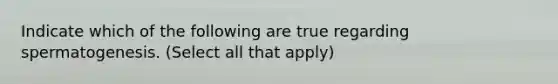 Indicate which of the following are true regarding spermatogenesis. (Select all that apply)